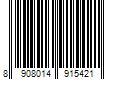 8 908014 915421